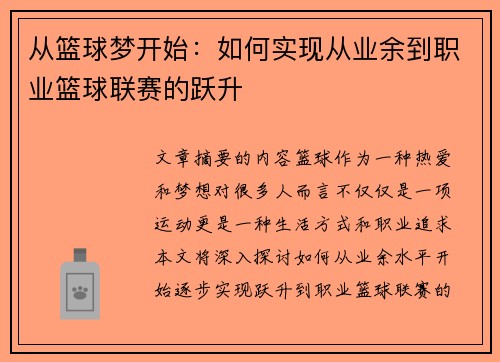 从篮球梦开始：如何实现从业余到职业篮球联赛的跃升

文章摘要的内容篮球作为一种热爱和梦想对很多人而言不仅仅是一项运动更是一种生活方式和职业追求本文将深入探讨如何从业余水平开始逐步实现跃升到职业篮球联赛的